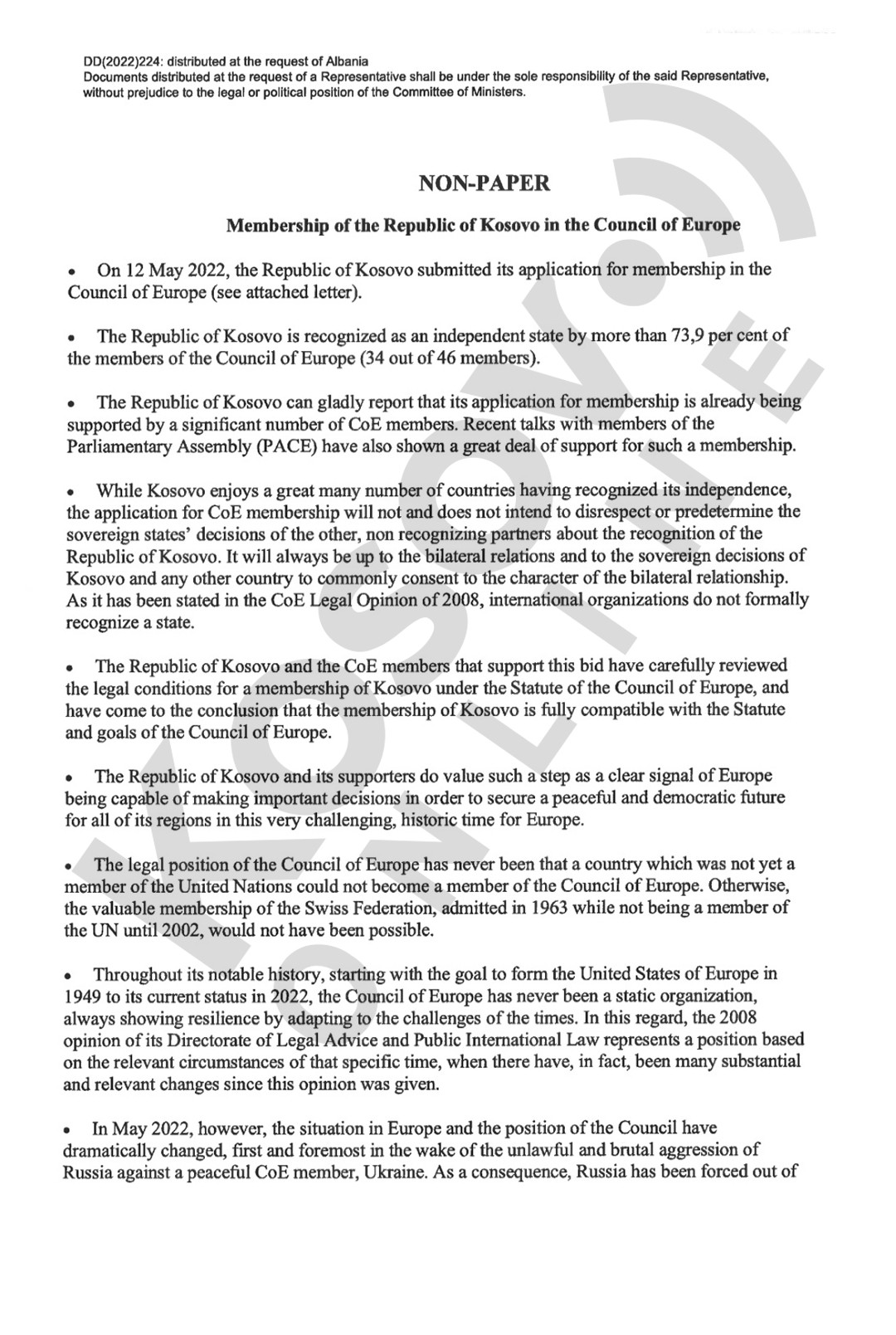 DD(2022)224: distributed at the request of Albania
Documents distributed at the request of a Representative shall be under the sole responsibility of the said Representative, without prejudice to the legal or political position of the Committee of Ministers.

NON-PAPER

Membership of the Republic of Kosovo in the Council of Europe

• On 12 May 2022, the Republic of Kosovo submitted its application for membership in the Council of Europe (see attached letter).

• The Republic of Kosovo is recognized as an independent state by more than 73,9 per cent of the members of the Council of Europe (34 out of 46 members).

• The Republic of Kosovo can gladly report that its application for membership is already being supported by a significant number of CoE members. Recent talks with members of the Parliamentary Assembly (PACE) have also shown a great deal of support for such a membership.

• While Kosovo enjoys a great many number of countries having recognized its independence, the application for CoE membership will not and does not intend to disrespect or predetermine the sovereign states' decisions of the other, non recognizing partners about the recognition of the Republic of Kosovo. It will always be up to the bilateral relations and to the sovereign decisions of Kosovo and any other country to commonly consent to the character of the bilateral relationship. As it has been stated in the CoE Legal Opinion of 2008, international organizations do not formally recognize a state.

• The Republic of Kosovo and the CoE members that support this bid have carefully reviewed the legal conditions for a membership of Kosovo under the Statute of the Council of Europe, and have come to the conclusion that the membership of Kosovo is fully compatible with the Statute and goals of the Council of Europe.

• The Republic of Kosovo and its supporters do value such a step as a clear signal of Europe being capable of making important decisions in order to secure a peaceful and democratic future for all of its regions in this very challenging, historic time for Europe.

• The legal position of the Council of Europe has never been that a country which was not yet a member of the United Nations could not become a member of the Council of Europe. Otherwise, the valuable membership of the Swiss Federation, admitted in 1963 while not being a member of the UN until 2002, would not have been possible.

• Throughout its notable history, starting with the goal to form the United States of Europe in 1949 to its current status in 2022, the Council of Europe has never been a static organization, always showing resilience by adapting to the challenges of the times. In this regard, the 2008 opinion of its Directorate of Legal Advice and Public International Law represents a position based on the relevant circumstances of that specific time, when there have, in fact, been many substantial and relevant changes since this opinion was given.

• In May 2022, however, the situation in Europe and the position of the Council have dramatically changed, first and foremost in the wake of the unlawful and brutal aggression of Russia against a peaceful CoE member, Ukraine. As a consequence, Russia has been forced out of

KOSOVO ONLINE